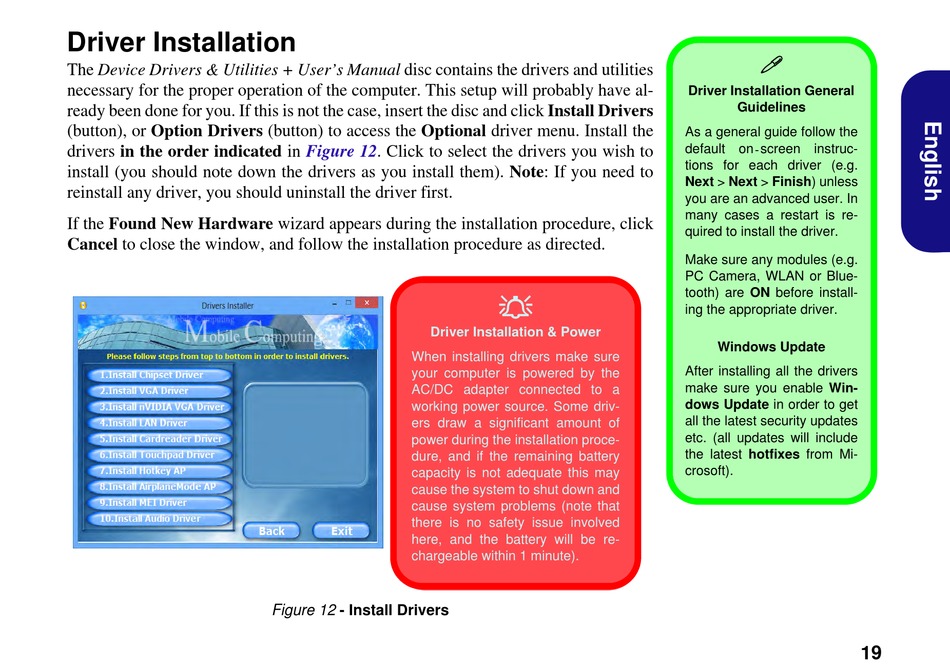 Driver Installation

The Device Drivers & Utilities + User's Manual disc contains the drivers and utilities necessary for the proper operation of the computer. This setup will probably have already been done for you. If this is not the case, insert the disc and click Install Drivers (button), or Option Drivers (button) to access the Optional driver menu. Install the drivers in the order indicated in Figure 12. Click to select the drivers you wish to install (you should note down the drivers as you install them). Note: If you need to reinstall any driver, you should uninstall the driver first.

If the Found New Hardware wizard appears during the installation procedure, click Cancel to close the window, and follow the installation procedure as directed.

Drivers Installer

Mobile Computing

Please follow steps from top to bottom in order to install drivers.

1.Install Chipset Driver
2.Install VGA Driver
3.Install nVIDIA VGA Driver
4.Install LAN Driver
5.Install Cardreader Driver
6.Install Touchpad Driver
7.Install Hotkey AP
8.Install AirplaneMode AP
9.Install MEI Driver
10.Install Audio Driver

Back
Exit

Driver Installation & Power

When installing drivers make sure your computer is powered by the AC/DC adapter connected to a working power source. Some drivers draw a significant amount of power during the installation procedure, and if the remaining battery capacity is not adequate this may cause the system to shut down and cause system problems (note that there is no safety issue involved here, and the battery will be rechargeable within 1 minute).

Figure 12 - Install Drivers

Driver Installation General Guidelines

As a general guide follow the default on-screen instructions for each driver (e.g. Next > Next > Finish) unless you are an advanced user. In many cases a restart is required to install the driver.

Make sure any modules (e.g. PC Camera, WLAN or Bluetooth) are ON before installing the appropriate driver.

Windows Update

After installing all the drivers make sure you enable Windows Update in order to get all the latest security updates etc. (all updates will include the latest hotfixes from Microsoft).

English

19